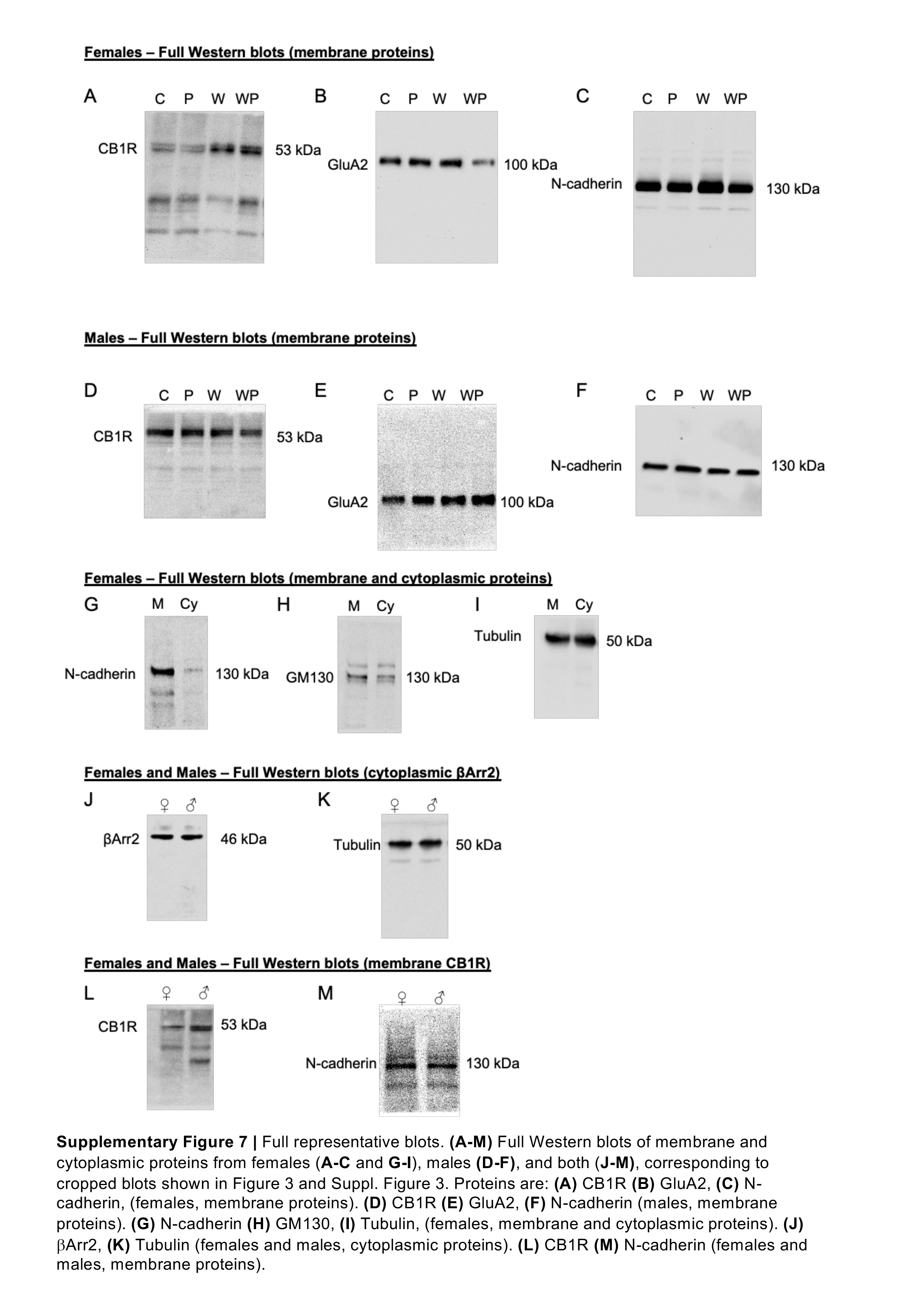 Females – Full Western blots (membrane proteins)

A
C P W WP
CB1R
53 kDa

B
C P W WP
GluA2
100 kDa

C
C P W WP
N-cadherin
130 kDa

Males – Full Western blots (membrane proteins)

D
C P W WP
CB1R
53 kDa

E
C P W WP
GluA2
100 kDa

F
C P W WP
N-cadherin
130 kDa

Females – Full Western blots (membrane and cytoplasmic proteins)

G
M Cy
N-cadherin
130 kDa

H
M Cy
GM130
130 kDa

I
M Cy
Tubulin
50 kDa

Females and Males – Full Western blots (cytoplasmic βArr2)

J
♀ ♂
βArr2
46 kDa

K
♀ ♂
Tubulin
50 kDa

Females and Males – Full Western blots (membrane CB1R)

L
♀ ♂
CB1R
53 kDa

M
♀ ♂
N-cadherin
130 kDa

Supplementary Figure 7 | Full representative blots. (A-M) Full Western blots of membrane and cytoplasmic proteins from females (A-C and G-I), males (D-F), and both (J-M), corresponding to cropped blots shown in Figure 3 and Suppl. Figure 3. Proteins are: (A) CB1R (B) GluA2, (C) N-cadherin, (females, membrane proteins). (D) CB1R (E) GluA2, (F) N-cadherin (males, membrane proteins). (G) N-cadherin (H) GM130, (I) Tubulin, (females, membrane and cytoplasmic proteins). (J) βArr2, (K) Tubulin (females and males, cytoplasmic proteins). (L) CB1R (M) N-cadherin (females and males, membrane proteins).